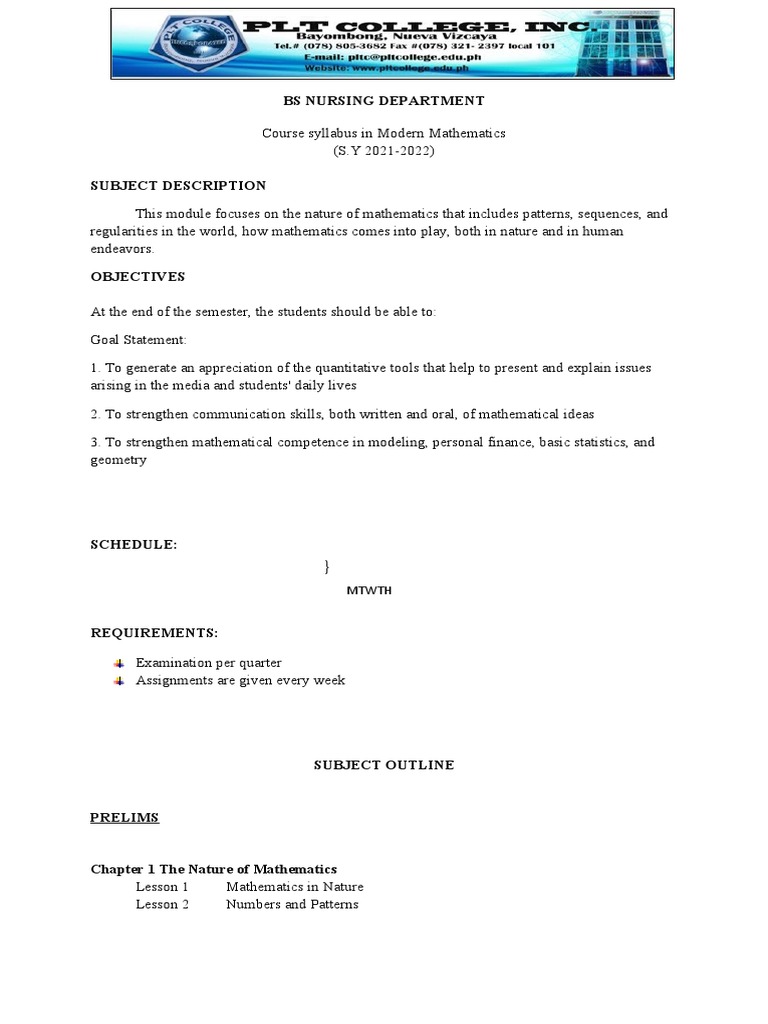 PLT COLLEGE
PLT COLLEGE, INC.
Bayombong, Nueva Vizcaya
Tel.# (078) 805-3682 Fax #(078) 321- 2397 local 101
E-mail: pltc@pltcollege.edu.ph
Website: www.pltcollege.edu.ph

BS NURSING DEPARTMENT

Course syllabus in Modern Mathematics
(S.Y 2021-2022)

SUBJECT DESCRIPTION

This module focuses on the nature of mathematics that includes patterns, sequences, and regularities in the world, how mathematics comes into play, both in nature and in human endeavors.

OBJECTIVES

At the end of the semester, the students should be able to:

Goal Statement:

1. To generate an appreciation of the quantitative tools that help to present and explain issues arising in the media and students' daily lives

2. To strengthen communication skills, both written and oral, of mathematical ideas

3. To strengthen mathematical competence in modeling, personal finance, basic statistics, and geometry

SCHEDULE:

}

MTWTH

REQUIREMENTS:

Examination per quarter
Assignments are given every week

SUBJECT OUTLINE

PRELIMS

Chapter 1 The Nature of Mathematics
Lesson 1 Mathematics in Nature
Lesson 2 Numbers and Patterns